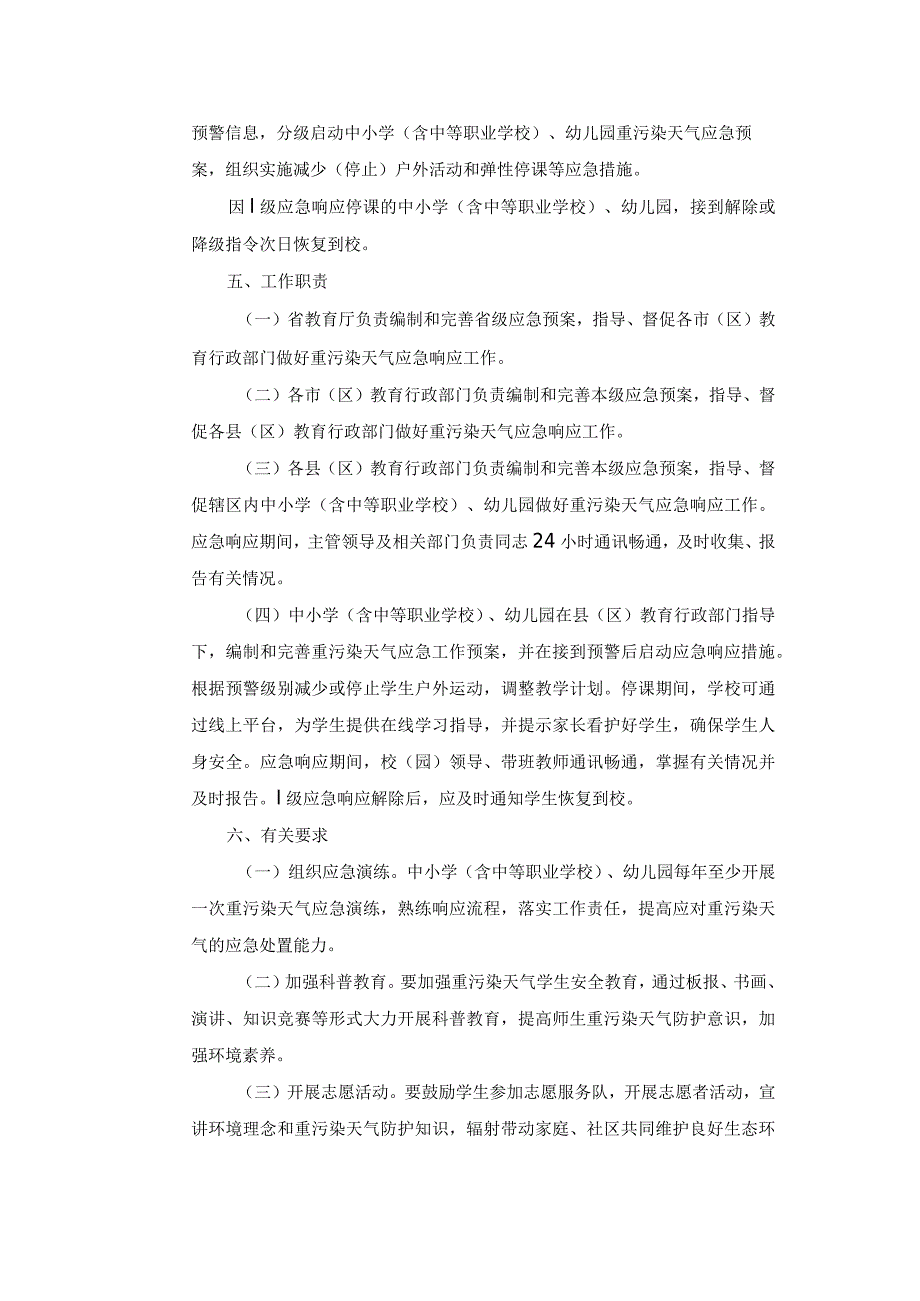 预警信息，分级启动中小学（含中等职业学校）、幼儿园重污染天气应急预案，组织实施减少（停止）户外活动和弹性停课等应急措施。

因Ⅰ级应急响应停课的中小学（含中等职业学校）、幼儿园，接到解除或降级指令次日恢复到校。

五、工作职责

（一）省教育厅负责编制和完善省级应急预案，指导、督促各市（区）教育行政部门做好重污染天气应急响应工作。

（二）各市（区）教育行政部门负责编制和完善本级应急预案，指导、督促各县（区）教育行政部门做好重污染天气应急响应工作。

（三）各县（区）教育行政部门负责编制和完善本级应急预案，指导、督促辖区内中小学（含中等职业学校）、幼儿园做好重污染天气应急响应工作。应急响应期间，主管领导及相关部门负责同志24小时通讯畅通，及时收集、报告有关情况。

（四）中小学（含中等职业学校）、幼儿园在县（区）教育行政部门指导下，编制和完善重污染天气应急工作预案，并在接到预警后启动应急响应措施。根据预警级别减少或停止学生户外运动，调整教学计划。停课期间，学校可通过线上平台，为学生提供在线学习指导，并提示家长看护好学生，确保学生人身安全。应急响应期间，校（园）领导、带班教师通讯畅通，掌握有关情况并及时报告。Ⅰ级应急响应解除后，应及时通知学生恢复到校。

六、有关要求

（一）组织应急演练。中小学（含中等职业学校）、幼儿园每年至少开展一次重污染天气应急演练，熟练响应流程，落实工作责任，提高应对重污染天气的应急处置能力。

（二）加强科普教育。要加强重污染天气学生安全教育，通过板报、书画、演讲、知识竞赛等形式大力开展科普教育，提高师生重污染天气防护意识，加强环境素养。

（三）开展志愿活动。要鼓励学生参加志愿服务队，开展志愿者活动，宣讲环境理念和重污染天气防护知识，辐射带动家庭、社区共同维护良好生态环